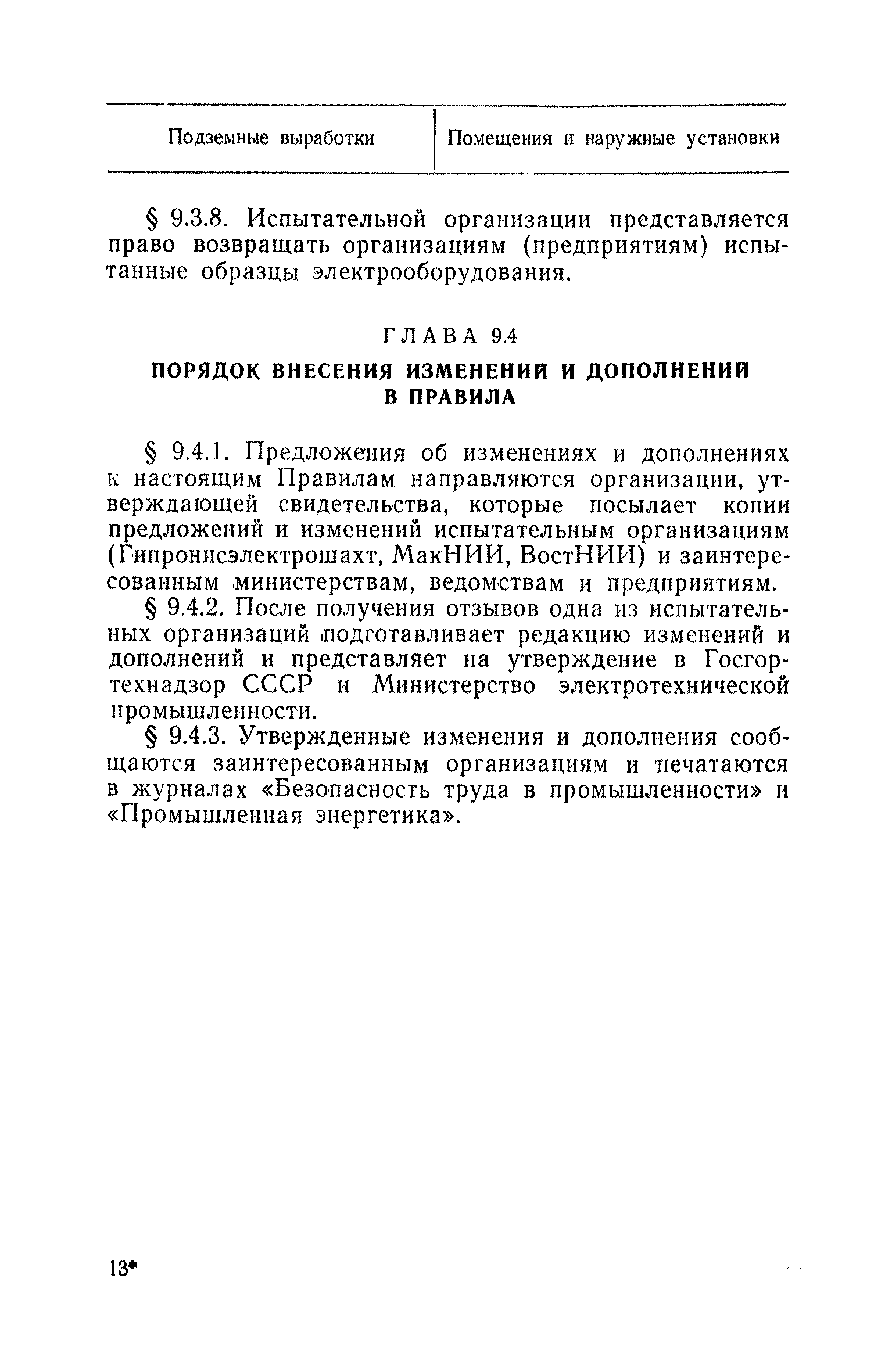 | Подземные выработки | Помещения и наружные установки |
|---|---|

§ 9.3.8. Испытательной организации представляется право возвращать организациям (предприятиям) испытанные образцы электрооборудования.

ГЛАВА 9.4

ПОРЯДОК ВНЕСЕНИЯ ИЗМЕНЕНИЙ И ДОПОЛНЕНИЙ В ПРАВИЛА

§ 9.4.1. Предложения об изменениях и дополнениях к настоящим Правилам направляются организации, утверждающей свидетельства, которые посылает копии предложений и изменений испытательным организациям (Гипронисэлектрошахт, МакНИИ, ВостНИИ) и заинтересованным министерствам, ведомствам и предприятиям.

§ 9.4.2. После получения отзывов одна из испытательных организаций подготавливает редакцию изменений и дополнений и представляет на утверждение в Госгортехнадзор СССР и Министерство электротехнической промышленности.

§ 9.4.3. Утвержденные изменения и дополнения сообщаются заинтересованным организациям и печатаются в журналах «Безопасность труда в промышленности» и «Промышленная энергетика».

13*